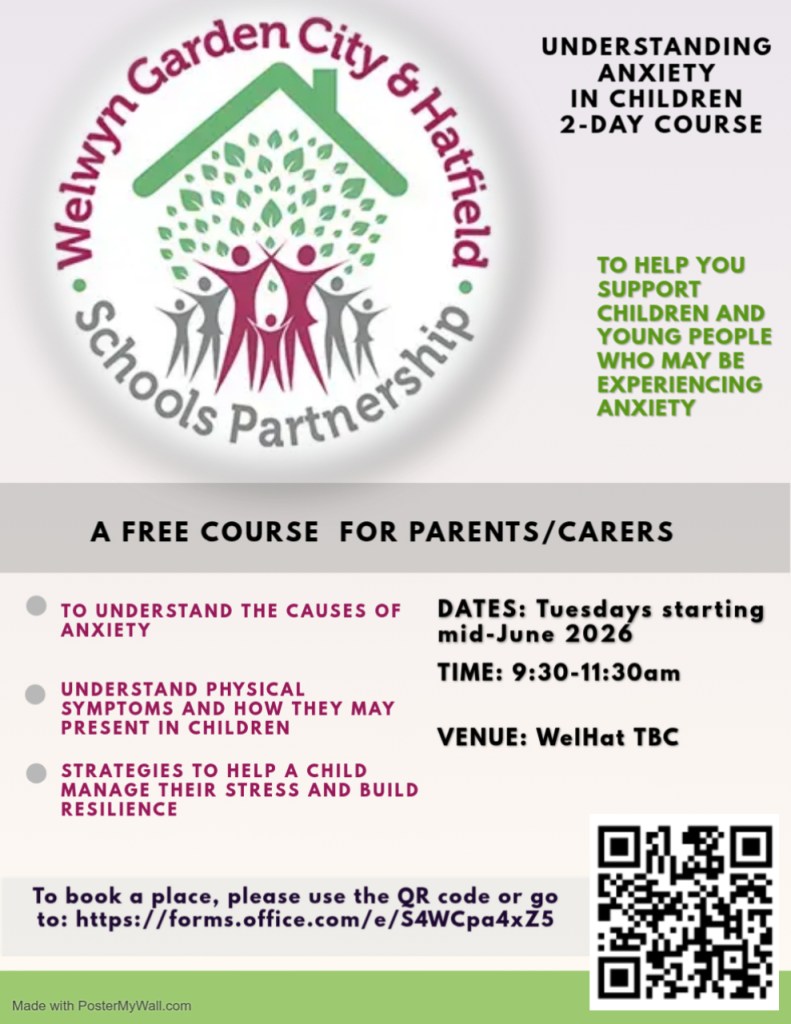 Welwyn Garden City & Hatfield

Schools Partnership

UNDERSTANDING ANXIETY IN CHILDREN 2-DAY COURSE

TO HELP YOU SUPPORT CHILDREN AND YOUNG PEOPLE WHO MAY BE EXPERIENCING ANXIETY

A FREE COURSE FOR PARENTS/CARERS

TO UNDERSTAND THE CAUSES OF ANXIETY

UNDERSTAND PHYSICAL SYMPTOMS AND HOW THEY MAY PRESENT IN CHILDREN

STRATEGIES TO HELP A CHILD MANAGE THEIR STRESS AND BUILD RESILIENCE

DATES: Tuesdays starting mid-June 2026

TIME: 9:30-11:30am

VENUE: WelHat TBC

To book a place, please use the QR code or go to: https://forms.office.com/e/S4WCpa4xZ5

Made with PosterMyWall.com